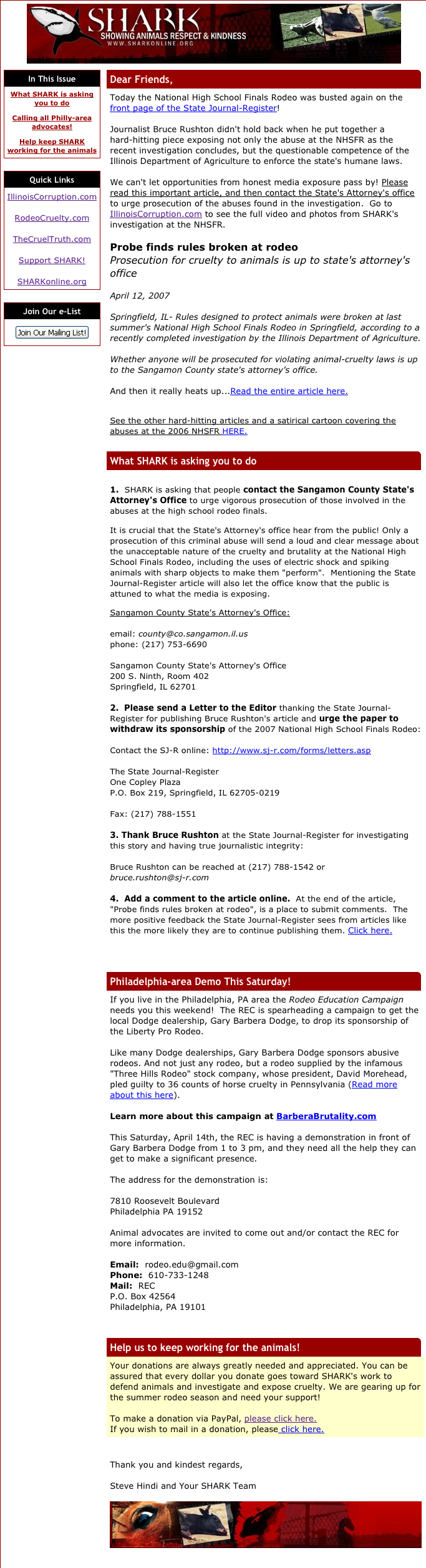 SHARK
SHOWING ANIMALS RESPECT & KINDNESS
WWW.SHARKONLINE.ORG

In This Issue

What SHARK is asking you to do

Calling all Philly-area advocates!

Help keep SHARK working for the animals

Quick Links

IllinoisCorruption.com

RodeoCruelty.com

TheCruelTruth.com

Support SHARK!

SHARKonline.org

Join Our e-List

Join Our Mailing List!

Dear Friends,

Today the National High School Finals Rodeo was busted again on the front page of the State Journal-Register!

Journalist Bruce Rushton didn't hold back when he put together a hard-hitting piece exposing not only the abuse at the NHSFR as the recent investigation concludes, but the questionable competence of the Illinois Department of Agriculture to enforce the state's humane laws.

We can't let opportunities from honest media exposure pass by! Please read this important article, and then contact the State's Attorney's office to urge prosecution of the abuses found in the investigation. Go to IllinoisCorruption.com to see the full video and photos from SHARK's investigation at the NHSFR.

Probe finds rules broken at rodeo
Prosecution for cruelty to animals is up to state's attorney's office

April 12, 2007

Springfield, IL- Rules designed to protect animals were broken at last summer's National High School Finals Rodeo in Springfield, according to a recently completed investigation by the Illinois Department of Agriculture.

Whether anyone will be prosecuted for violating animal-cruelty laws is up to the Sangamon County state's attorney's office.

And then it really heats up...Read the entire article here.

See the other hard-hitting articles and a satirical cartoon covering the abuses at the 2006 NHSFR HERE.

What SHARK is asking you to do

1. SHARK is asking that people contact the Sangamon County State's Attorney's Office to urge vigorous prosecution of those involved in the abuses at the high school rodeo finals.

It is crucial that the State's Attorney's office hear from the public! Only a prosecution of this criminal abuse will send a loud and clear message about the unacceptable nature of the cruelty and brutality at the National High School Finals Rodeo, including the uses of electric shock and spiking animals with sharp objects to make them "perform". Mentioning the State Journal-Register article will also let the office know that the public is attuned to what the media is exposing.

Sangamon County State's Attorney's Office:

email: county@co.sangamon.il.us
phone: (217) 753-6690

Sangamon County State's Attorney's Office
200 S. Ninth, Room 402
Springfield, IL 62701

2. Please send a Letter to the Editor thanking the State Journal-Register for publishing Bruce Rushton's article and urge the paper to withdraw its sponsorship of the 2007 National High School Finals Rodeo:

Contact the SJ-R online: http://www.sj-r.com/forms/letters.asp

The State Journal-Register
One Copley Plaza
P.O. Box 219, Springfield, IL 62705-0219

Fax: (217) 788-1551

3. Thank Bruce Rushton at the State Journal-Register for investigating this story and having true journalistic integrity:

Bruce Rushton can be reached at (217) 788-1542 or bruce.rushton@sj-r.com

4. Add a comment to the article online. At the end of the article, "Probe finds rules broken at rodeo", is a place to submit comments. The more positive feedback the State Journal-Register sees from articles like this the more likely they are to continue publishing them. Click here.

Philadelphia-area Demo This Saturday!

If you live in the Philadelphia, PA area the Rodeo Education Campaign needs you this weekend! The REC is spearheading a campaign to get the local Dodge dealership, Gary Barbera Dodge, to drop its sponsorship of the Liberty Pro Rodeo.

Like many Dodge dealerships, Gary Barbera Dodge sponsors abusive rodeos. And not just any rodeo, but a rodeo supplied by the infamous "Three Hills Rodeo" stock company, whose president, David Morehead, pled guilty to 36 counts of horse cruelty in Pennsylvania (Read more about this here).

Learn more about this campaign at BarberaBrutality.com

This Saturday, April 14th, the REC is having a demonstration in front of Gary Barbera Dodge from 1 to 3 pm, and they need all the help they can get to make a significant presence.

The address for the demonstration is:

7810 Roosevelt Boulevard
Philadelphia PA 19152

Animal advocates are invited to come out and/or contact the REC for more information.

Email: rodeo.edu@gmail.com
Phone: 610-733-1248
Mail: REC
P.O. Box 42564
Philadelphia, PA 19101

Help us to keep working for the animals!

Your donations are always greatly needed and appreciated. You can be assured that every dollar you donate goes toward SHARK's work to defend animals and investigate and expose cruelty. We are gearing up for the summer rodeo season and need your support!

To make a donation via PayPal, please click here.
If you wish to mail in a donation, please click here.

Thank you and kindest regards,

Steve Hindi and Your SHARK Team